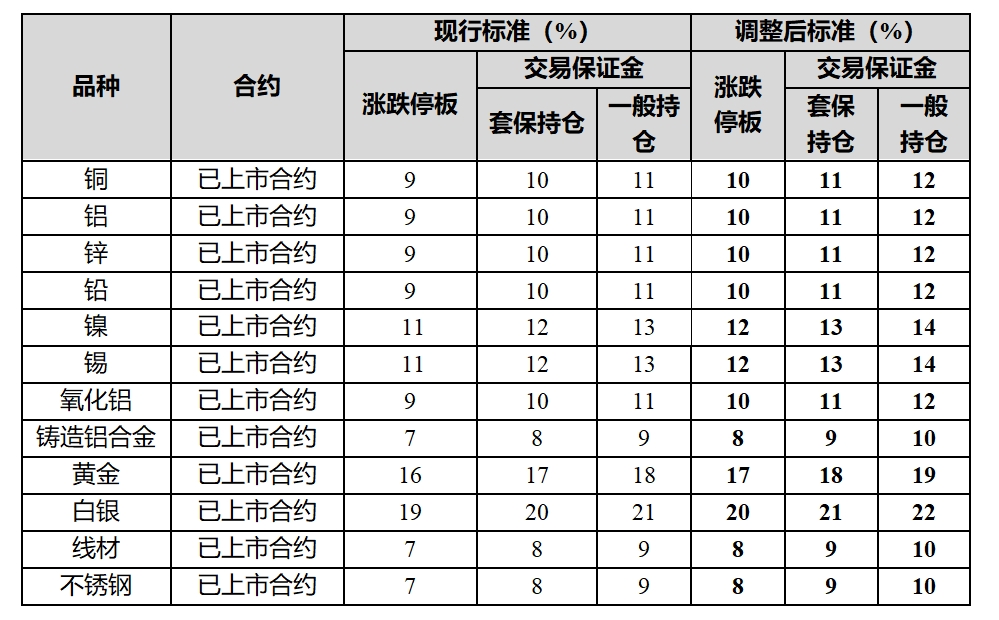 | 品种 | 合约 | 现行标准（%） | | | 调整后标准（%） | | |
|---|---|---|---|---|---|---|---|
| | | 涨跌停板 | 交易保证金 | | 涨跌停板 | 交易保证金 | |
| | | | 套保持仓 | 一般持仓 | | 套保持仓 | 一般持仓 |
| 铜 | 已上市合约 | 9 | 10 | 11 | 10 | 11 | 12 |
| 铝 | 已上市合约 | 9 | 10 | 11 | 10 | 11 | 12 |
| 锌 | 已上市合约 | 9 | 10 | 11 | 10 | 11 | 12 |
| 铅 | 已上市合约 | 9 | 10 | 11 | 10 | 11 | 12 |
| 镍 | 已上市合约 | 11 | 12 | 13 | 12 | 13 | 14 |
| 锡 | 已上市合约 | 11 | 12 | 13 | 12 | 13 | 14 |
| 氧化铝 | 已上市合约 | 9 | 10 | 11 | 10 | 11 | 12 |
| 铸造铝合金 | 已上市合约 | 7 | 8 | 9 | 8 | 9 | 10 |
| 黄金 | 已上市合约 | 16 | 17 | 18 | 17 | 18 | 19 |
| 白银 | 已上市合约 | 19 | 20 | 21 | 20 | 21 | 22 |
| 线材 | 已上市合约 | 7 | 8 | 9 | 8 | 9 | 10 |
| 不锈钢 | 已上市合约 | 7 | 8 | 9 | 8 | 9 | 10 |